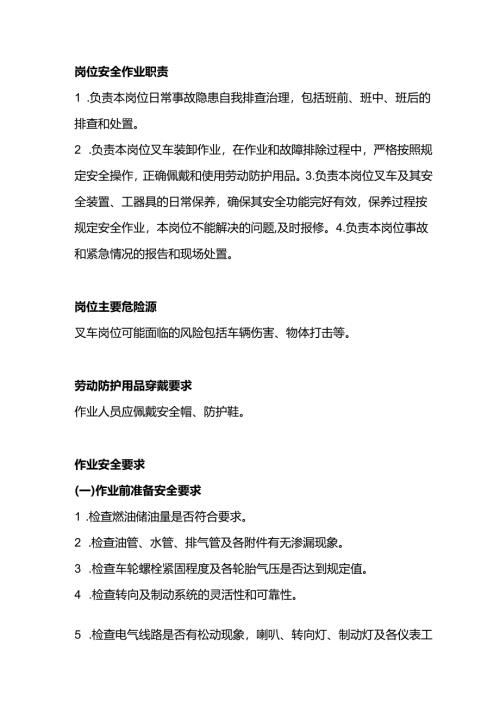 岗位安全作业职责

1 .负责本岗位日常事故隐患自我排查治理，包括班前、班中、班后的排查和处置。

2 .负责本岗位叉车装卸作业，在作业和故障排除过程中，严格按照规定安全操作，正确佩戴和使用劳动防护用品。3.负责本岗位叉车及其安全装置、工器具的日常保养，确保其安全功能完好有效，保养过程按规定安全作业，本岗位不能解决的问题,及时报修。4.负责本岗位事故和紧急情况的报告和现场处置。

岗位主要危险源

叉车岗位可能面临的风险包括车辆伤害、物体打击等。

劳动防护用品穿戴要求

作业人员应佩戴安全帽、防护鞋。

作业安全要求

(一)作业前准备安全要求

1 .检查燃油储油量是否符合要求。

2 .检查油管、水管、排气管及各附件有无渗漏现象。

3 .检查车轮螺栓紧固程度及各轮胎气压是否达到规定值。

4 .检查转向及制动系统的灵活性和可靠性。

5 .检查电气线路是否有松动现象，喇叭、转向灯、制动灯及各仪表工